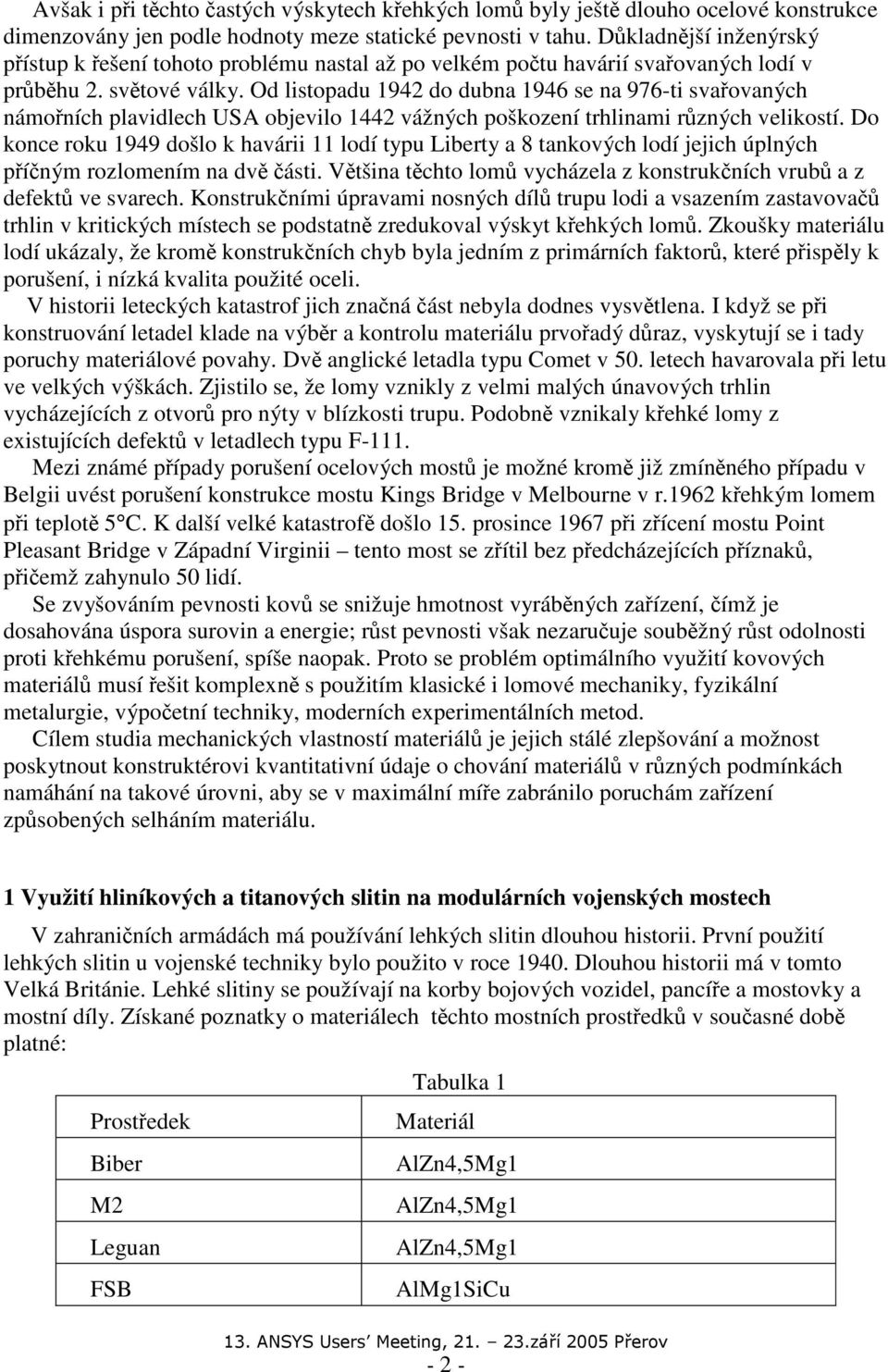 Avšak i při těchto častých výskytech křehkých lomů byly ještě dlouho ocelové konstrukce dimenzovány jen podle hodnoty meze statické pevnosti v tahu. Důkladnější inženýrský přístup k řešení tohoto problému nastal až po velkém počtu havárií svařovaných lodí v průběhu 2. světové války. Od listopadu 1942 do dubna 1946 se na 976-ti svařovaných námořních plavidlech USA objevilo 1442 vážných poškození trhlinami různých velikostí. Do konce roku 1949 došlo k havárii 11 lodí typu Liberty a 8 tankových lodí jejich úplných příčným rozlomením na dvě části. Většina těchto lomů vycházela z konstrukčních vrubů a z defektů ve svarech. Konstrukčními úpravami nosných dílů trupu lodi a vsazením zastavovačů trhlin v kritických místech se podstatně zredukoval výskyt křehkých lomů. Zkoušky materiálu lodí ukázaly, že kromě konstrukčních chyb byla jedním z primárních faktorů, které přispěly k porušení, i nízká kvalita použité oceli.

V historii leteckých katastrof jich značná část nebyla dodnes vysvětlena. I když se při konstruování letadel klade na výběr a kontrolu materiálu prvořadý důraz, vyskytují se i tady poruchy materiálové povahy. Dvě anglické letadla typu Comet v 50. letech havarovala při letu ve velkých výškách. Zjistilo se, že lomy vznikly z velmi malých únavových trhlin vycházejících z otvorů pro nýty v blízkosti trupu. Podobně vznikaly křehké lomy z existujících defektů v letadlech typu F-111.

Mezi známé případy porušení ocelových mostů je možné kromě již zmíněného případu v Belgii uvést porušení konstrukce mostu Kings Bridge v Melbourne v r.1962 křehkým lomem při teplotě 5°C. K další velké katastrofě došlo 15. prosince 1967 při zřícení mostu Point Pleasant Bridge v Západní Virginii – tento most se zřítil bez předcházejících příznaků, přičemž zahynulo 50 lidí.

Se zvyšováním pevnosti kovů se snižuje hmotnost vyráběných zařízení, čímž je dosahována úspora surovin a energie; růst pevnosti však nezaručuje souběžný růst odolnosti proti křehkému porušení, spíše naopak. Proto se problém optimálního využití kovových materiálů musí řešit komplexně s použitím klasické i lomové mechaniky, fyzikální metalurgie, výpočetní techniky, moderních experimentálních metod.

Cílem studia mechanických vlastností materiálů je jejich stálé zlepšování a možnost poskytnout konstruktérovi kvantitativní údaje o chování materiálů v různých podmínkách namáhání na takové úrovni, aby se v maximální míře zabránilo poruchám zařízení způsobených selháním materiálu.

1 Využití hliníkových a titanových slitin na modulárních vojenských mostech

V zahraničních armádách má používání lehkých slitin dlouhou historii. První použití lehkých slitin u vojenské techniky bylo použito v roce 1940. Dlouhou historii má v tomto Velká Británie. Lehké slitiny se používají na korby bojových vozidel, pancíře a mostovky a mostní díly. Získané poznatky o materiálech těchto mostních prostředků v současné době platné:

Tabulka 1

| Prostředek | Materiál |
|---|---|
| Biber | AlZn4,5Mg1 |
| M2 | AlZn4,5Mg1 |
| Leguan | AlZn4,5Mg1 |
| FSB | AlMg1SiCu |

13. ANSYS Users' Meeting, 21. – 23.září 2005 Přerov
- 2 -